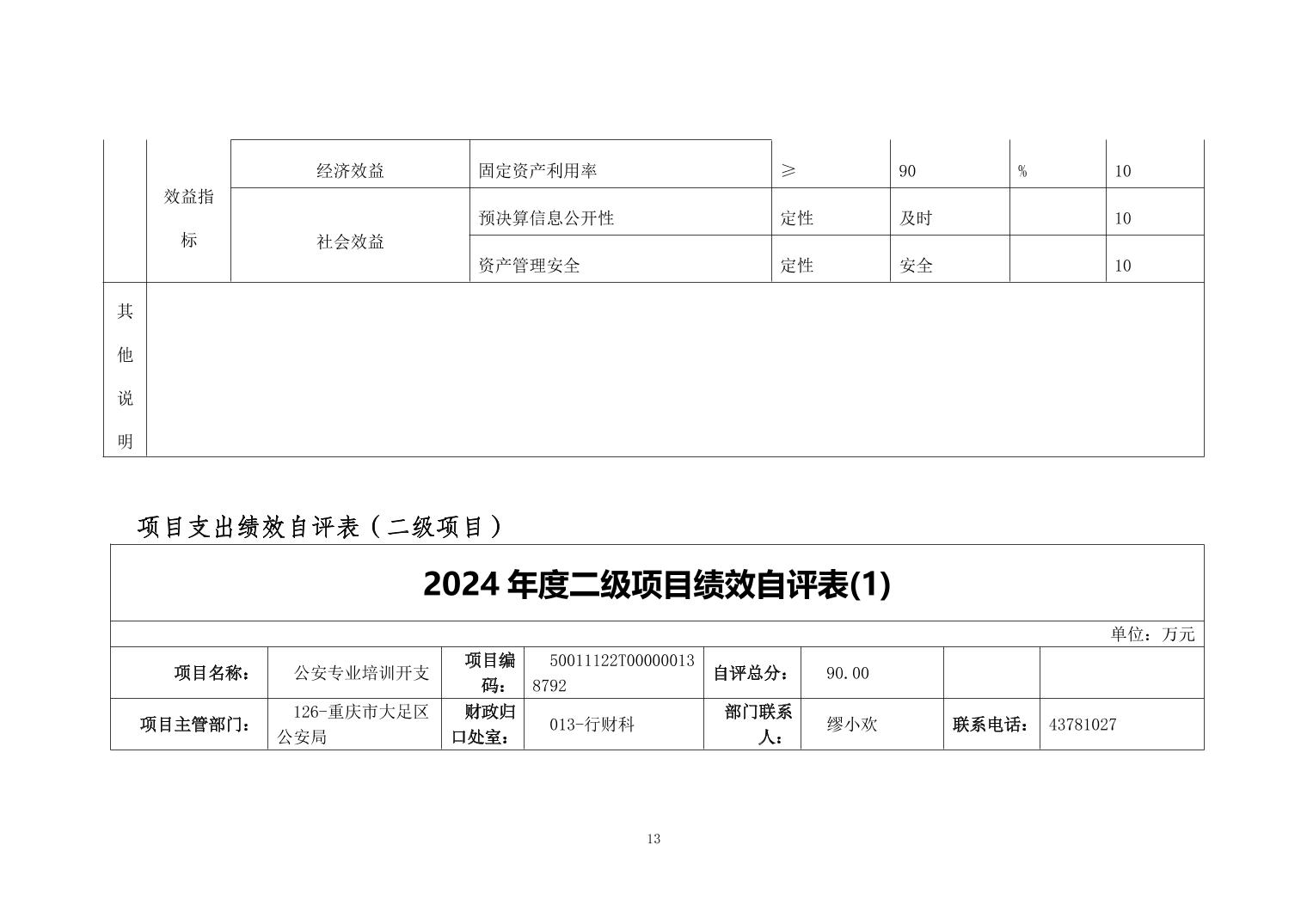 |  | 效益指标 | 经济效益 | 固定资产利用率 | ≥ | 90 | % | 10 |
|---|---|---|---|---|---|---|---|
|  |  | 社会效益 | 预决算信息公开性 | 定性 | 及时 |  | 10 |
|  |  |  | 资产管理安全 | 定性 | 安全 |  | 10 |
| 其他说明 |  |  |  |  |  |  |  |

项目支出绩效自评表（二级项目）

2024 年度二级项目绩效自评表(1)

单位：万元

| 项目名称： | 公安专业培训开支 | 项目编码： | 50011122T000000138792 | 自评总分： | 90.00 |  |  |
|---|---|---|---|---|---|---|---|
| 项目主管部门： | 126-重庆市大足区公安局 | 财政归口处室： | 013-行财科 | 部门联系人： | 缪小欢 | 联系电话： | 43781027 |

13